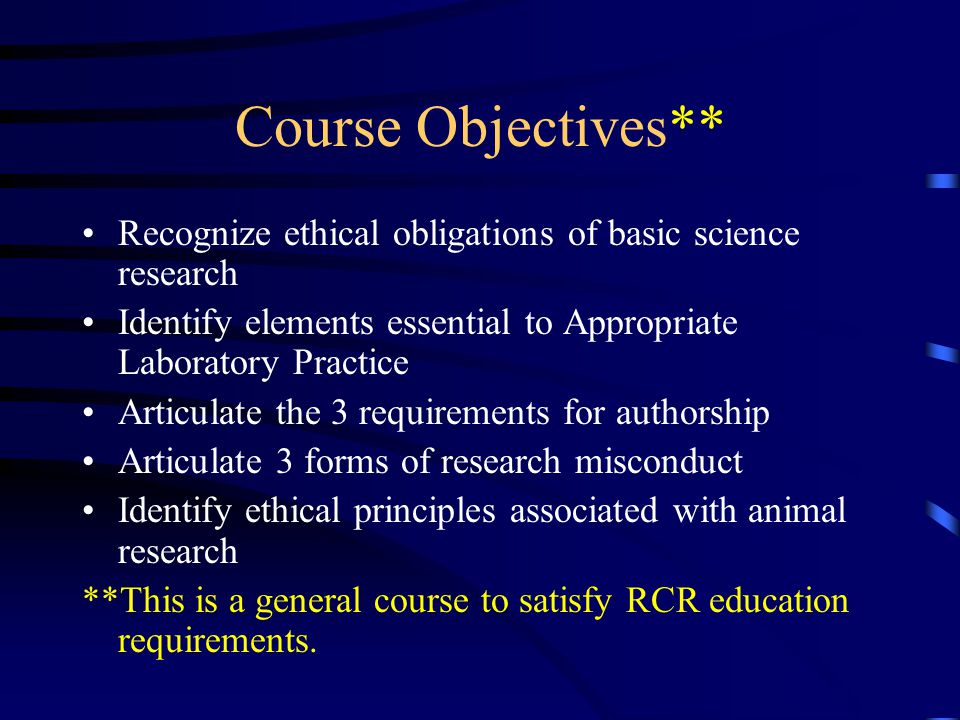 Course Objectives**

• Recognize ethical obligations of basic science research
• Identify elements essential to Appropriate Laboratory Practice
• Articulate the 3 requirements for authorship
• Articulate 3 forms of research misconduct
• Identify ethical principles associated with animal research

**This is a general course to satisfy RCR education requirements.